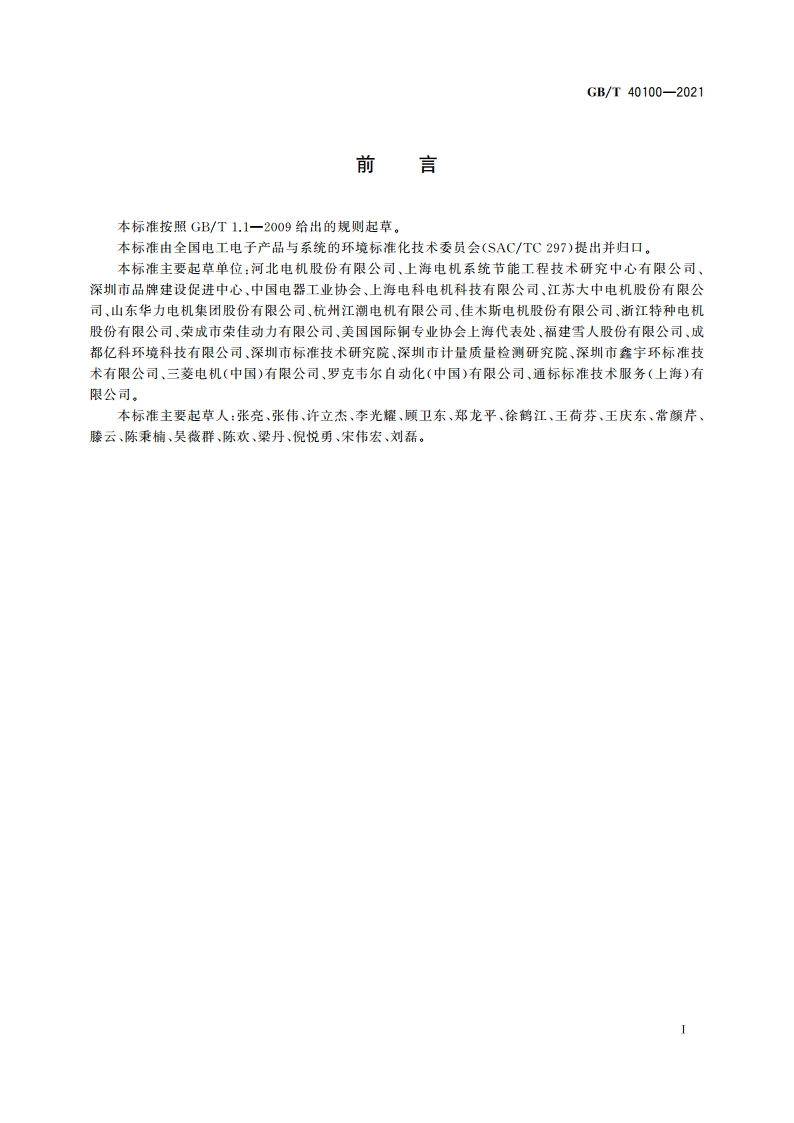 GB/T 40100—2021

前　言

本标准按照 GB/T 1.1—2009 给出的规则起草。

本标准由全国电工电子产品与系统的环境标准化技术委员会(SAC/TC 297)提出并归口。

本标准主要起草单位:河北电机股份有限公司、上海电机系统节能工程技术研究中心有限公司、深圳市品牌建设促进中心、中国电器工业协会、上海电科电机科技有限公司、江苏大中电机股份有限公司、山东华力电机集团股份有限公司、杭州江潮电机有限公司、佳木斯电机股份有限公司、浙江特种电机股份有限公司、荣成市荣佳动力有限公司、美国国际铜专业协会上海代表处、福建雪人股份有限公司、成都亿科环境科技有限公司、深圳市标准技术研究院、深圳市计量质量检测研究院、深圳市鑫宇环标准技术有限公司、三菱电机(中国)有限公司、罗克韦尔自动化(中国)有限公司、通标标准技术服务(上海)有限公司。

本标准主要起草人:张亮、张伟、许立杰、李光耀、顾卫东、郑龙平、徐鹤江、王荷芬、王庆东、常颜芹、滕云、陈秉楠、吴薇群、陈欢、梁丹、倪悦勇、宋伟宏、刘磊。

I